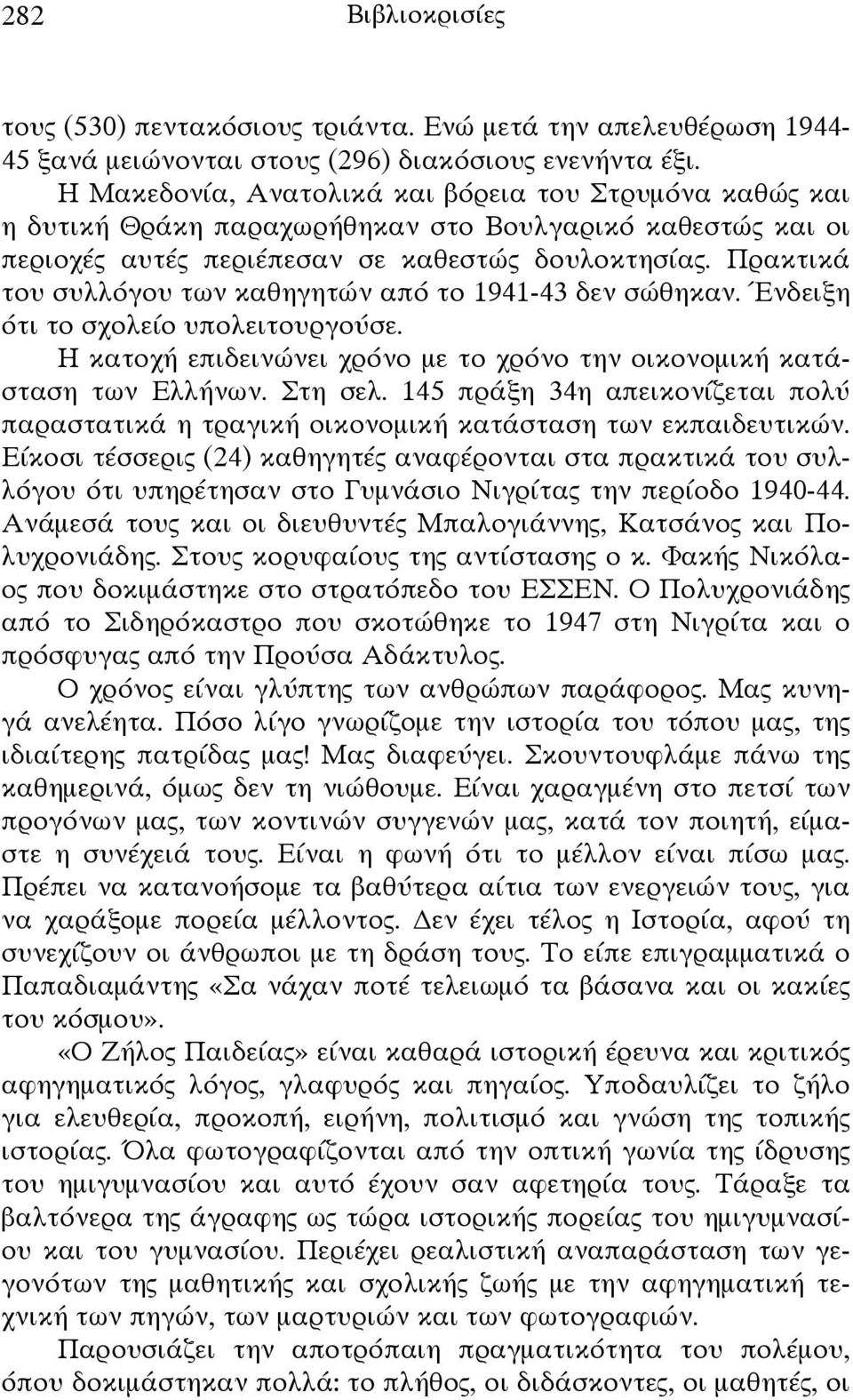 282 Βιβλιοκρισίες

τους (530) πεντακόσιους τριάντα. Ενώ μετά την απελευθέρωση 1944-45 ξανά μειώνονται στους (296) διακόσιους ενενήντα έξι.

Η Μακεδονία, Ανατολικά και βόρεια του Στρυμόνα καθώς και η δυτική Θράκη παραχωρήθηκαν στο Βουλγαρικό καθεστώς και οι περιοχές αυτές περιέπεσαν σε καθεστώς δουλοκτησίας. Πρακτικά του συλλόγου των καθηγητών από το 1941-43 δεν σώθηκαν. Ένδειξη ότι το σχολείο υπολειτουργούσε.

Η κατοχή επιδεινώνει χρόνο με το χρόνο την οικονομική κατάσταση των Ελλήνων. Στη σελ. 145 πράξη 34η απεικονίζεται πολύ παραστατικά η τραγική οικονομική κατάσταση των εκπαιδευτικών. Είκοσι τέσσερις (24) καθηγητές αναφέρονται στα πρακτικά του συλλόγου ότι υπηρέτησαν στο Γυμνάσιο Νιγρίτας την περίοδο 1940-44. Ανάμεσά τους και οι διευθυντές Μπαλογιάννης, Κατσάνος και Πολυχρονιάδης. Στους κορυφαίους της αντίστασης ο κ. Φακής Νικόλαος που δοκιμάστηκε στο στρατόπεδο του ΕΣΣΕΝ. Ο Πολυχρονιάδης από το Σιδηρόκαστρο που σκοτώθηκε το 1947 στη Νιγρίτα και ο πρόσφυγας από την Προύσα Αδάκτυλος.

Ο χρόνος είναι γλύπτης των ανθρώπων παράφορος. Μας κυνηγά ανελέητα. Πόσο λίγο γνωρίζομε την ιστορία του τόπου μας, της ιδιαίτερης πατρίδας μας! Μας διαφεύγει. Σκουντουφλάμε πάνω της καθημερινά, όμως δεν τη νιώθουμε. Είναι χαραγμένη στο πετσί των προγόνων μας, των κοντινών συγγενών μας, κατά τον ποιητή, είμαστε η συνέχειά τους. Είναι η φωνή ότι το μέλλον είναι πίσω μας. Πρέπει να κατανοήσομε τα βαθύτερα αίτια των ενεργειών τους, για να χαράξομε πορεία μέλλοντος. Δεν έχει τέλος η Ιστορία, αφού τη συνεχίζουν οι άνθρωποι με τη δράση τους. Το είπε επιγραμματικά ο Παπαδιαμάντης «Σα νάχαν ποτέ τελειωμό τα βάσανα και οι κακίες του κόσμου».

«Ο Ζήλος Παιδείας» είναι καθαρά ιστορική έρευνα και κριτικός αφηγηματικός λόγος, γλαφυρός και πηγαίος. Υποδαυλίζει το ζήλο για ελευθερία, προκοπή, ειρήνη, πολιτισμό και γνώση της τοπικής ιστορίας. Όλα φωτογραφίζονται από την οπτική γωνία της ίδρυσης του ημιγυμνασίου και αυτό έχουν σαν αφετηρία τους. Τάραξε τα βαλτόνερα της άγραφης ως τώρα ιστορικής πορείας του ημιγυμνασίου και του γυμνασίου. Περιέχει ρεαλιστική αναπαράσταση των γεγονότων της μαθητικής και σχολικής ζωής με την αφηγηματική τεχνική των πηγών, των μαρτυριών και των φωτογραφιών.

Παρουσιάζει την αποτρόπαιη πραγματικότητα του πολέμου, όπου δοκιμάστηκαν πολλά: το πλήθος, οι διδάσκοντες, οι μαθητές, οι